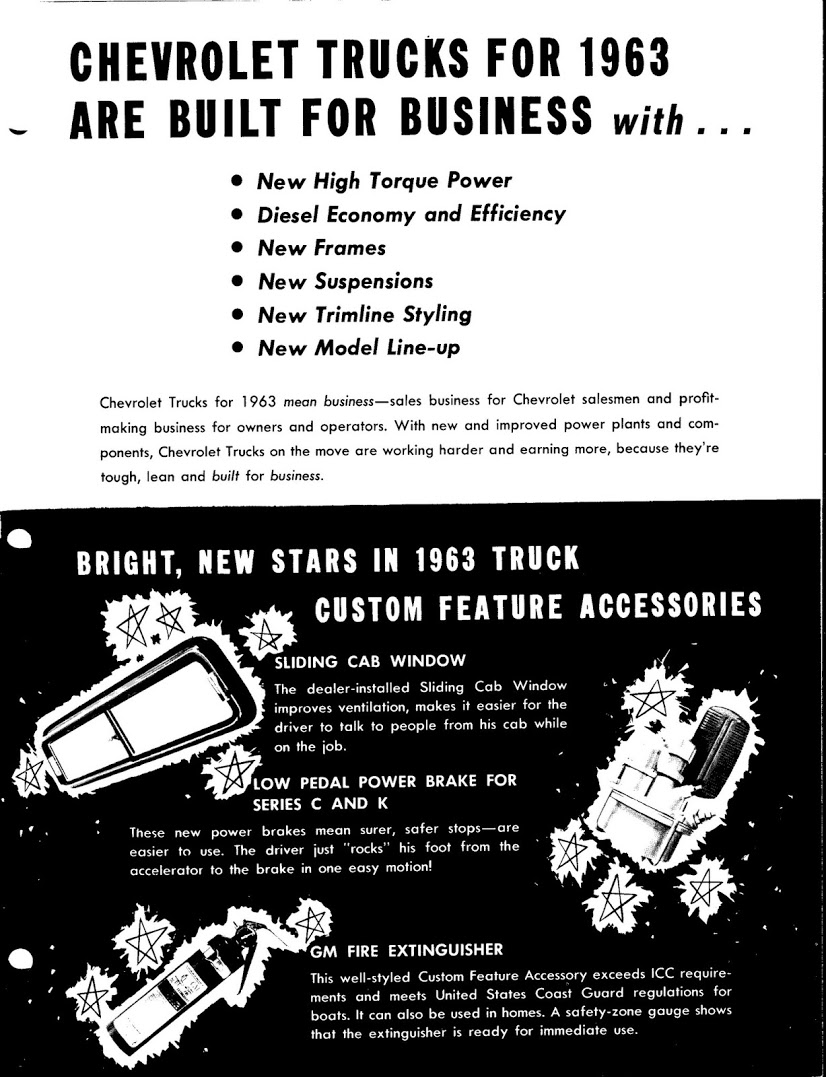 CHEVROLET TRUCKS FOR 1963 ARE BUILT FOR BUSINESS with . . .

• New High Torque Power
• Diesel Economy and Efficiency
• New Frames
• New Suspensions
• New Trimline Styling
• New Model Line-up

Chevrolet Trucks for 1963 mean business—sales business for Chevrolet salesmen and profit-making business for owners and operators. With new and improved power plants and components, Chevrolet Trucks on the move are working harder and earning more, because they're tough, lean and built for business.

BRIGHT, NEW STARS IN 1963 TRUCK CUSTOM FEATURE ACCESSORIES

SLIDING CAB WINDOW

The dealer-installed Sliding Cab Window improves ventilation, makes it easier for the driver to talk to people from his cab while on the job.

LOW PEDAL POWER BRAKE FOR SERIES C AND K

These new power brakes mean surer, safer stops—are easier to use. The driver just "rocks" his foot from the accelerator to the brake in one easy motion!

GM FIRE EXTINGUISHER

This well-styled Custom Feature Accessory exceeds ICC requirements and meets United States Coast Guard regulations for boats. It can also be used in homes. A safety-zone gauge shows that the extinguisher is ready for immediate use.